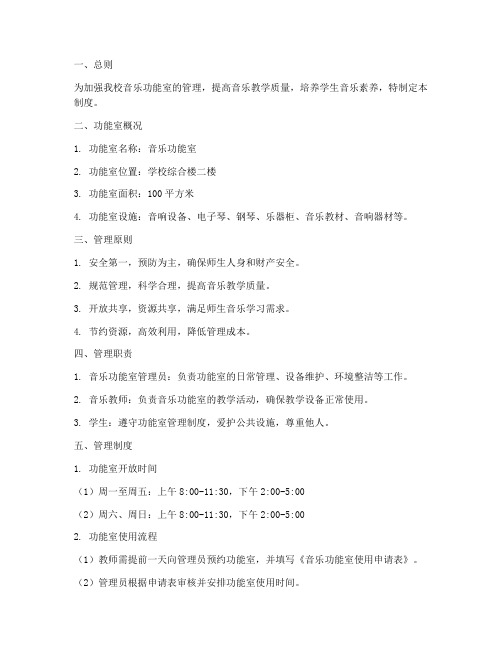 一、总则

为加强我校音乐功能室的管理，提高音乐教学质量，培养学生音乐素养，特制定本制度。

二、功能室概况

1. 功能室名称：音乐功能室

2. 功能室位置：学校综合楼二楼

3. 功能室面积：100 平方米

4. 功能室设施：音响设备、电子琴、钢琴、乐器柜、音乐教材、音响器材等。

三、管理原则

1. 安全第一，预防为主，确保师生人身和财产安全。

2. 规范管理，科学合理，提高音乐教学质量。

3. 开放共享，资源共享，满足师生音乐学习需求。

4. 节约资源，高效利用，降低管理成本。

四、管理职责

1. 音乐功能室管理员：负责功能室的日常管理、设备维护、环境整洁等工作。

2. 音乐教师：负责音乐功能室的教学活动，确保教学设备正常使用。

3. 学生：遵守功能室管理制度，爱护公共设施，尊重他人。

五、管理制度

1. 功能室开放时间

（1）周一至周五：上午 8:00-11:30，下午 2:00-5:00

（2）周六、周日：上午 8:00-11:30，下午 2:00-5:00

2. 功能室使用流程

（1）教师需提前一天向管理员预约功能室，并填写《音乐功能室使用申请表》。

（2）管理员根据申请表审核并安排功能室使用时间。